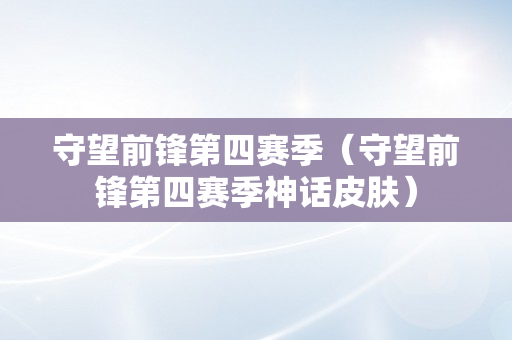 守望前锋第四赛季（守望前锋第四赛季神话皮肤）